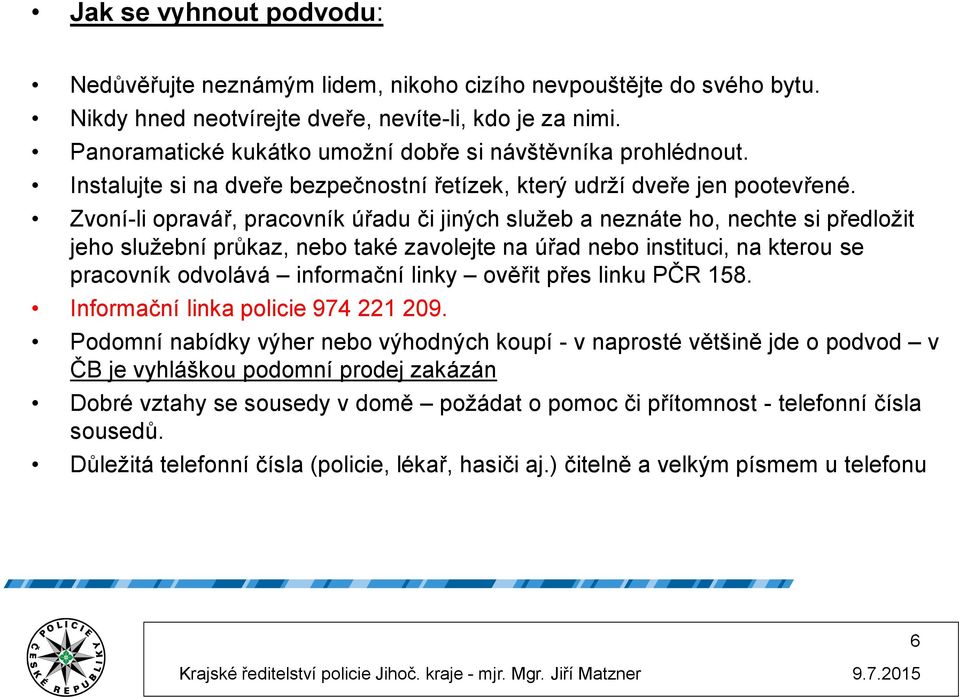 • Jak se vyhnout podvodu:

• Nedůvěřujte neznámým lidem, nikoho cizího nevpouštějte do svého bytu.
• Nikdy hned neotvírejte dveře, nevíte-li, kdo je za nimi.
• Panoramatické kukátko umožní dobře si návštěvníka prohlédnout.
• Instalujte si na dveře bezpečnostní řetízek, který udrží dveře jen pootevřené.
• Zvoní-li opravář, pracovník úřadu či jiných služeb a neznáte ho, nechte si předložit jeho služební průkaz, nebo také zavolejte na úřad nebo instituci, na kterou se pracovník odvolává – informační linky – ověřit přes linku PČR 158.
• Informační linka policie 974 221 209.
• Podomní nabídky výher nebo výhodných koupí - v naprosté většině jde o podvod – v ČB je vyhláškou podomní prodej zakázán
• Dobré vztahy se sousedy v domě – požádat o pomoc či přítomnost - telefonní čísla sousedů.
• Důležitá telefonní čísla (policie, lékař, hasiči aj.) čitelně a velkým písmem u telefonu

POLICIE ČESKÉ REPUBLIKY

6

Krajské ředitelství policie Jihoč. kraje - mjr. Mgr. Jiří Matzner 9.7.2015